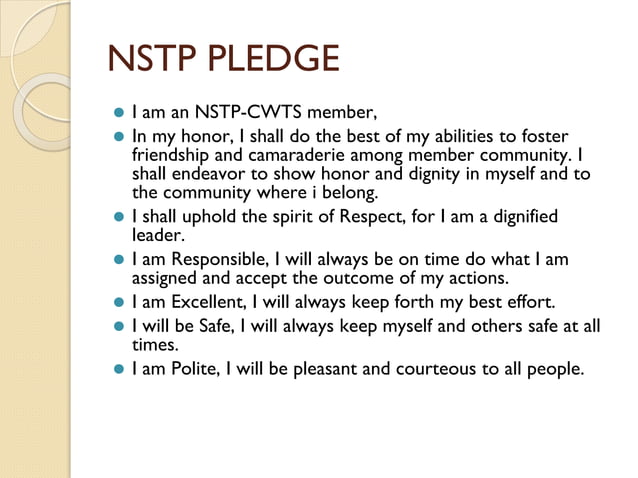 NSTP PLEDGE

• I am an NSTP-CWTS member,
• In my honor, I shall do the best of my abilities to foster friendship and camaraderie among member community. I shall endeavor to show honor and dignity in myself and to the community where i belong.
• I shall uphold the spirit of Respect, for I am a dignified leader.
• I am Responsible, I will always be on time do what I am assigned and accept the outcome of my actions.
• I am Excellent, I will always keep forth my best effort.
• I will be Safe, I will always keep myself and others safe at all times.
• I am Polite, I will be pleasant and courteous to all people.